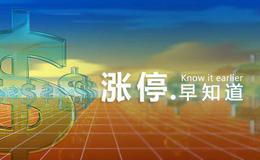 涨停.早知道

Know it earlier